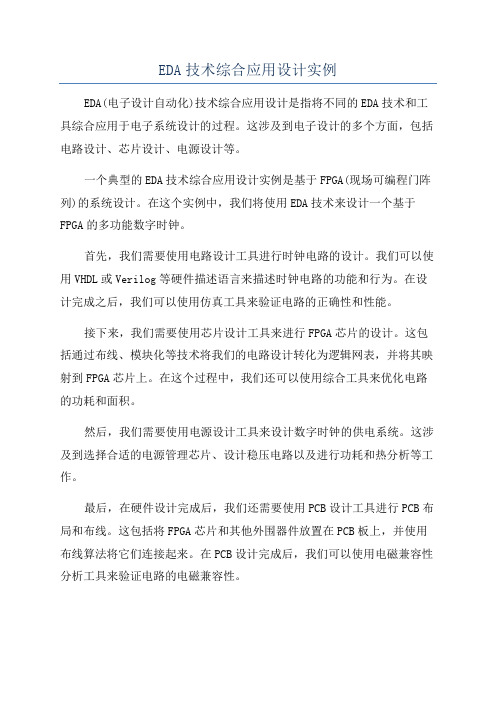 EDA 技术综合应用设计实例

EDA(电子设计自动化)技术综合应用设计是指将不同的 EDA 技术和工具综合应用于电子系统设计的过程。这涉及到电子设计的多个方面，包括电路设计、芯片设计、电源设计等。

一个典型的 EDA 技术综合应用设计实例是基于 FPGA(现场可编程门阵列)的系统设计。在这个实例中，我们将使用 EDA 技术来设计一个基于 FPGA 的多功能数字时钟。

首先，我们需要使用电路设计工具进行时钟电路的设计。我们可以使用 VHDL 或 Verilog 等硬件描述语言来描述时钟电路的功能和行为。在设计完成之后，我们可以使用仿真工具来验证电路的正确性和性能。

接下来，我们需要使用芯片设计工具来进行 FPGA 芯片的设计。这包括通过布线、模块化等技术将我们的电路设计转化为逻辑网表，并将其映射到 FPGA 芯片上。在这个过程中，我们还可以使用综合工具来优化电路的功耗和面积。

然后，我们需要使用电源设计工具来设计数字时钟的供电系统。这涉及到选择合适的电源管理芯片、设计稳压电路以及进行功耗和热分析等工作。

最后，在硬件设计完成后，我们还需要使用 PCB 设计工具进行 PCB 布局和布线。这包括将 FPGA 芯片和其他外围器件放置在 PCB 板上，并使用布线算法将它们连接起来。在 PCB 设计完成后，我们可以使用电磁兼容性分析工具来验证电路的电磁兼容性。